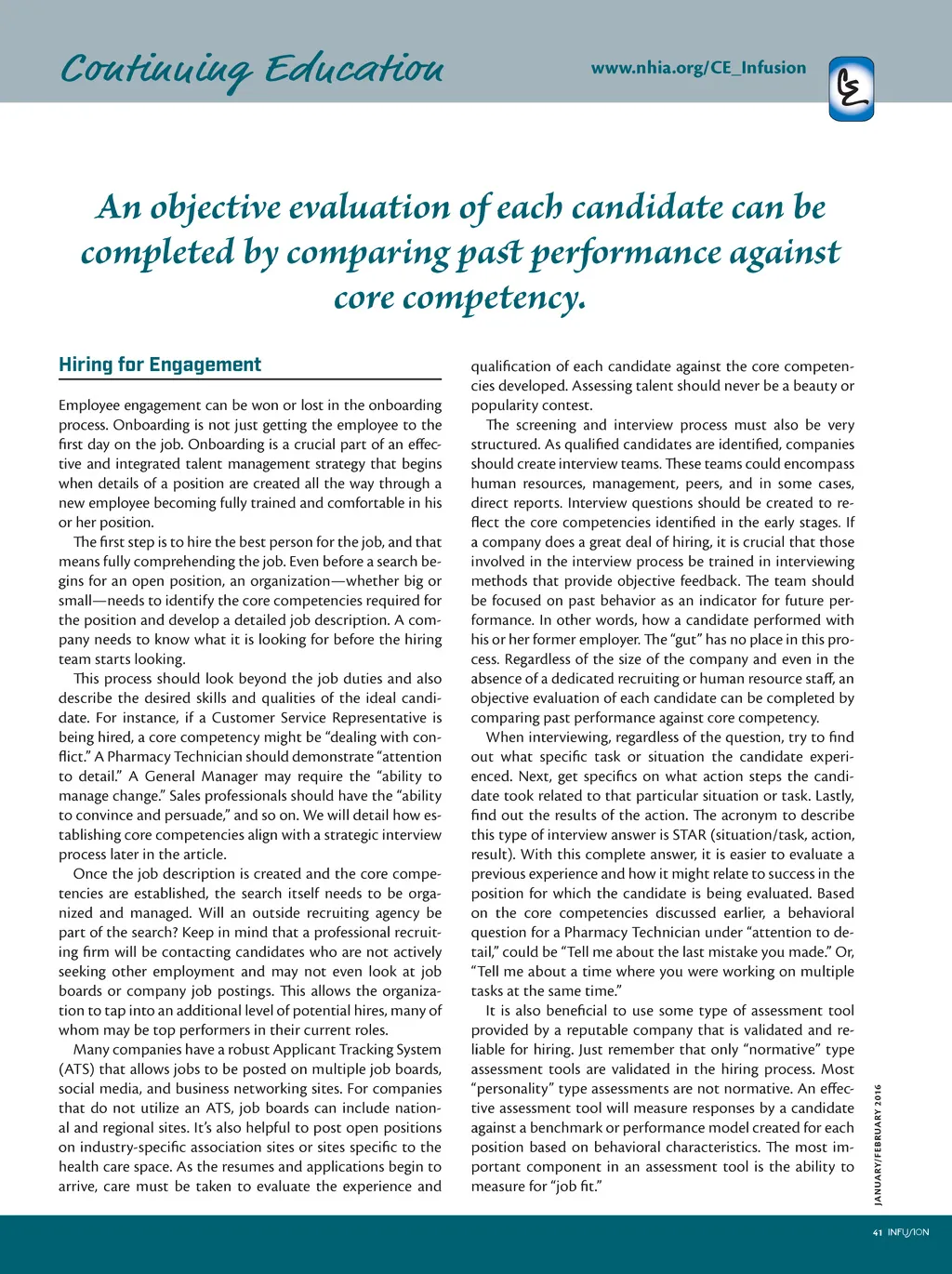 Continuing Education

www.nhia.org/CE_Infusion

CE

An objective evaluation of each candidate can be completed by comparing past performance against core competency.

Hiring for Engagement

Employee engagement can be won or lost in the onboarding process. Onboarding is not just getting the employee to the first day on the job. Onboarding is a crucial part of an effective and integrated talent management strategy that begins when details of a position are created all the way through a new employee becoming fully trained and comfortable in his or her position.

The first step is to hire the best person for the job, and that means fully comprehending the job. Even before a search begins for an open position, an organization—whether big or small—needs to identify the core competencies required for the position and develop a detailed job description. A company needs to know what it is looking for before the hiring team starts looking.

This process should look beyond the job duties and also describe the desired skills and qualities of the ideal candidate. For instance, if a Customer Service Representative is being hired, a core competency might be "dealing with conflict." A Pharmacy Technician should demonstrate "attention to detail." A General Manager may require the "ability to manage change." Sales professionals should have the "ability to convince and persuade," and so on. We will detail how establishing core competencies align with a strategic interview process later in the article.

Once the job description is created and the core competencies are established, the search itself needs to be organized and managed. Will an outside recruiting agency be part of the search? Keep in mind that a professional recruiting firm will be contacting candidates who are not actively seeking other employment and may not even look at job boards or company job postings. This allows the organization to tap into an additional level of potential hires, many of whom may be top performers in their current roles.

Many companies have a robust Applicant Tracking System (ATS) that allows jobs to be posted on multiple job boards, social media, and business networking sites. For companies that do not utilize an ATS, job boards can include national and regional sites. It's also helpful to post open positions on industry-specific association sites or sites specific to the health care space. As the resumes and applications begin to arrive, care must be taken to evaluate the experience and qualification of each candidate against the core competencies developed. Assessing talent should never be a beauty or popularity contest.

The screening and interview process must also be very structured. As qualified candidates are identified, companies should create interview teams. These teams could encompass human resources, management, peers, and in some cases, direct reports. Interview questions should be created to reflect the core competencies identified in the early stages. If a company does a great deal of hiring, it is crucial that those involved in the interview process be trained in interviewing methods that provide objective feedback. The team should be focused on past behavior as an indicator for future performance. In other words, how a candidate performed with his or her former employer. The "gut" has no place in this process. Regardless of the size of the company and even in the absence of a dedicated recruiting or human resource staff, an objective evaluation of each candidate can be completed by comparing past performance against core competency.

When interviewing, regardless of the question, try to find out what specific task or situation the candidate experienced. Next, get specifics on what action steps the candidate took related to that particular situation or task. Lastly, find out the results of the action. The acronym to describe this type of interview answer is STAR (situation/task, action, result). With this complete answer, it is easier to evaluate a previous experience and how it might relate to success in the position for which the candidate is being evaluated. Based on the core competencies discussed earlier, a behavioral question for a Pharmacy Technician under "attention to detail," could be "Tell me about the last mistake you made." Or, "Tell me about a time where you were working on multiple tasks at the same time."

It is also beneficial to use some type of assessment tool provided by a reputable company that is validated and reliable for hiring. Just remember that only "normative" type assessment tools are validated in the hiring process. Most "personality" type assessments are not normative. An effective assessment tool will measure responses by a candidate against a benchmark or performance model created for each position based on behavioral characteristics. The most important component in an assessment tool is the ability to measure for "job fit."

JANUARY/FEBRUARY 2016

41 INFUSION